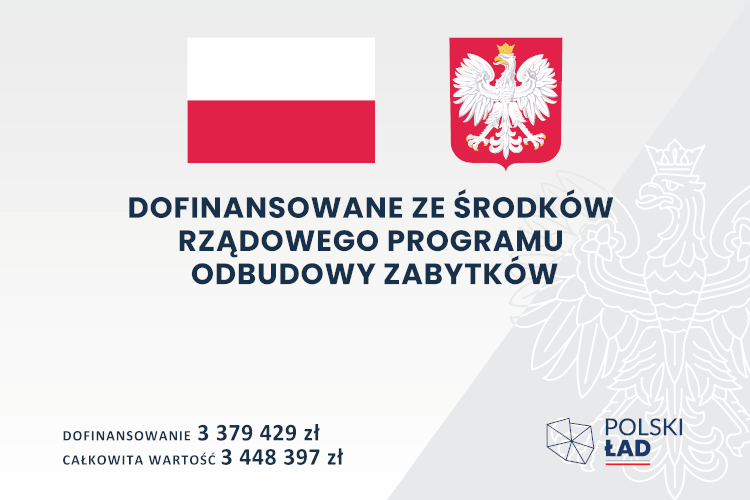 DOFINANSOWANE ZE ŚRODKÓW RZĄDOWEGO PROGRAMU ODBUDOWY ZABYTKÓW

DOFINANSOWANIE 3 379 429 zł
CAŁKOWITA WARTOŚĆ 3 448 397 zł

POLSKI ŁAD